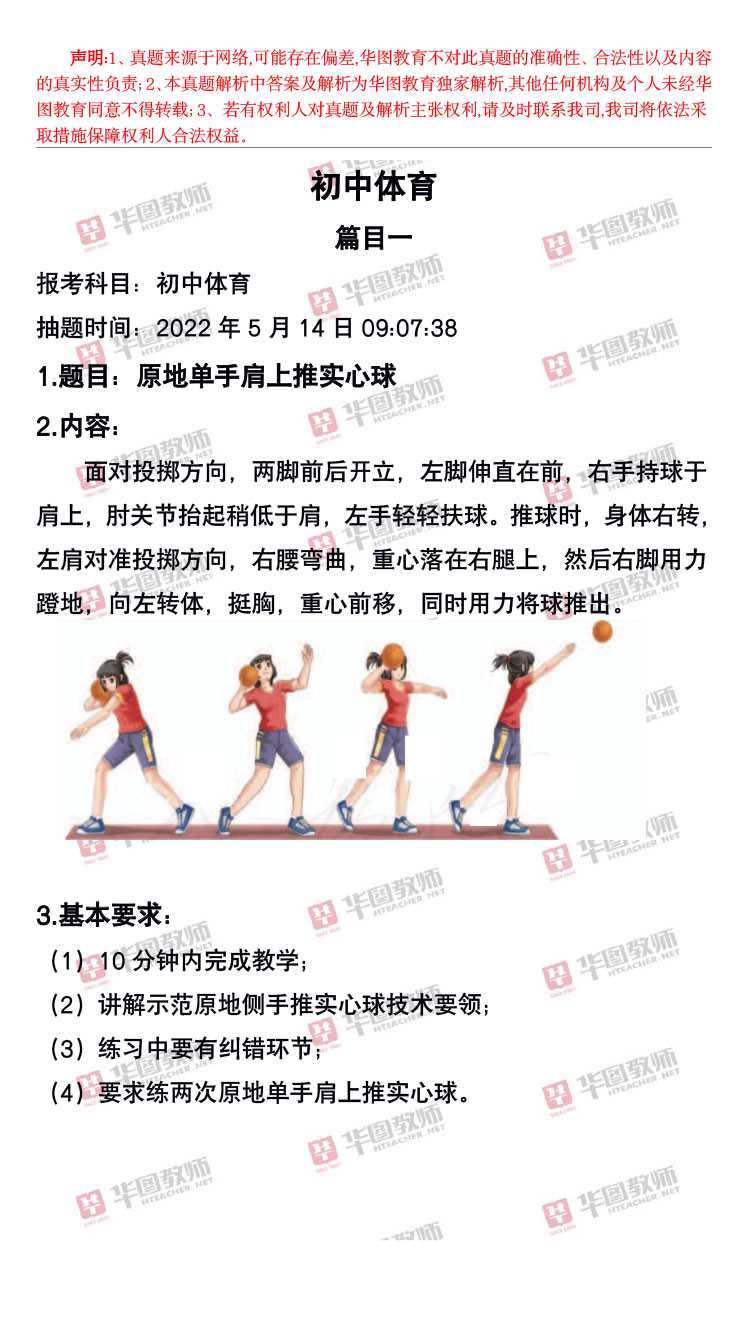 声明:1、真题来源于网络,可能存在偏差,华图教育不对此真题的准确性、合法性以及内容的真实性负责;2、本真题解析中答案及解析为华图教育独家解析,其他任何机构及个人未经华图教育同意不得转载;3、若有权利人对真题及解析主张权利,请及时联系我司,我司将依法采取措施保障权利人合法权益。

初中体育

篇目一

报考科目:初中体育

抽题时间:2022年5月14日09:07:38

1.题目:原地单手肩上推实心球

2.内容:

面对投掷方向,两脚前后开立,左脚伸直在前,右手持球于肩上,肘关节抬起稍低于肩,左手轻轻扶球。推球时,身体右转,左肩对准投掷方向,右腰弯曲,重心落在右腿上,然后右脚用力蹬地,向左转体,挺胸,重心前移,同时用力将球推出。

3.基本要求:

(1)10分钟内完成教学;

(2)讲解示范原地侧手推实心球技术要领;

(3)练习中要有纠错环节;

(4)要求练两次原地单手肩上推实心球。

华图教师 HTEACHER.NET